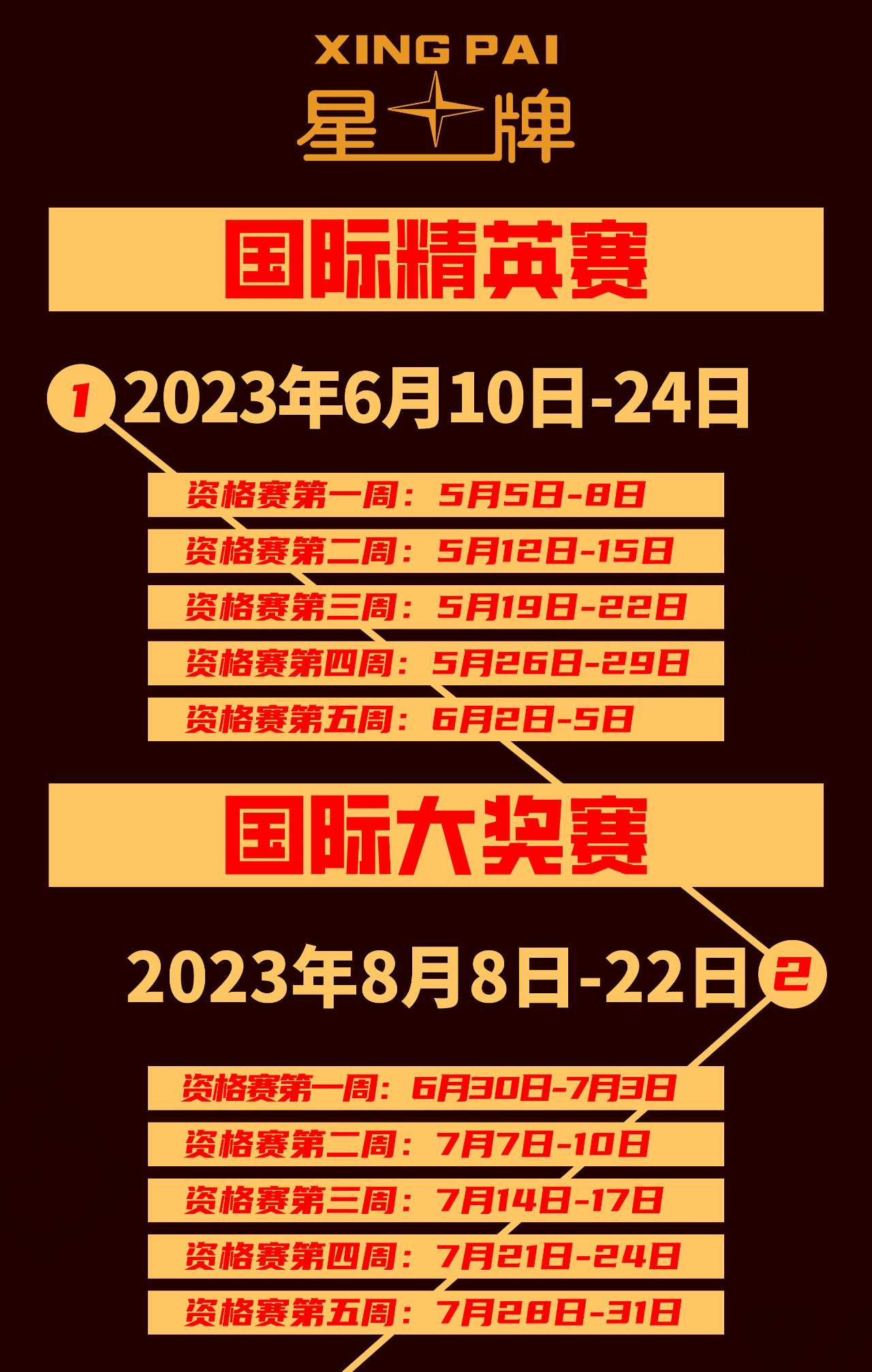 XING PAI
星牌

国际精英赛

1 2023年6月10日-24日

资格赛第一周：5月5日-8日
资格赛第二周：5月12日-15日
资格赛第三周：5月19日-22日
资格赛第四周：5月26日-29日
资格赛第五周：6月2日-5日

国际大奖赛

2023年8月8日-22日 2

资格赛第一周：6月30日-7月3日
资格赛第二周：7月7日-10日
资格赛第三周：7月14日-17日
资格赛第四周：7月21日-24日
资格赛第五周：7月28日-31日